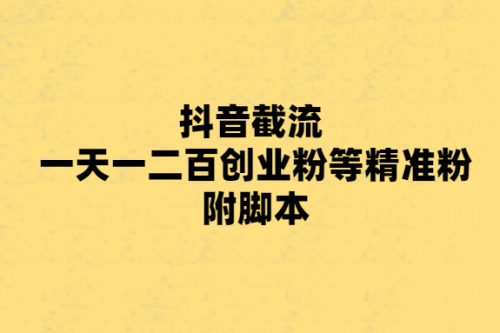 抖音截流
一天一二百创业粉等精准粉
附脚本